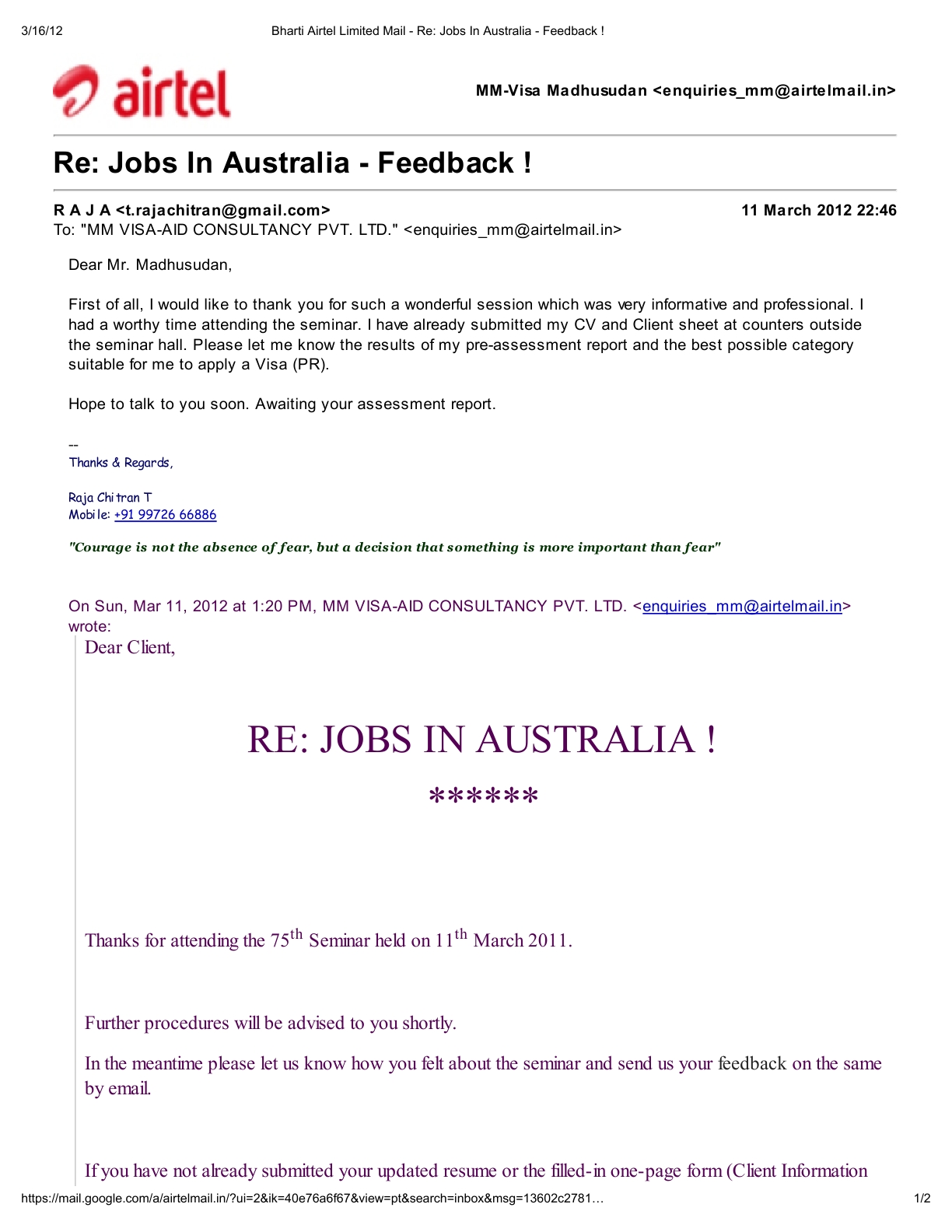 3/16/12 Bharti Airtel Limited Mail - Re: Jobs In Australia - Feedback !

airtel

MM-Visa Madhusudan <enquiries_mm@airtelmail.in>

Re: Jobs In Australia - Feedback !

R A J A <t.rajachitran@gmail.com> 11 March 2012 22:46
To: "MM VISA-AID CONSULTANCY PVT. LTD." <enquiries_mm@airtelmail.in>

Dear Mr. Madhusudan,

First of all, I would like to thank you for such a wonderful session which was very informative and professional. I had a worthy time attending the seminar. I have already submitted my CV and Client sheet at counters outside the seminar hall. Please let me know the results of my pre-assessment report and the best possible category suitable for me to apply a Visa (PR).

Hope to talk to you soon. Awaiting your assessment report.

--
Thanks & Regards,

Raja Chitran T
Mobile: +91 99726 66886

"Courage is not the absence of fear, but a decision that something is more important than fear"

On Sun, Mar 11, 2012 at 1:20 PM, MM VISA-AID CONSULTANCY PVT. LTD. <enquiries_mm@airtelmail.in> wrote:

Dear Client,

RE: JOBS IN AUSTRALIA !

******

Thanks for attending the 75$^{th}$ Seminar held on 11$^{th}$ March 2011.

Further procedures will be advised to you shortly.

In the meantime please let us know how you felt about the seminar and send us your feedback on the same by email.

If you have not already submitted your updated resume or the filled-in one-page form (Client Information

https://mail.google.com/a/airtelmail.in/?ui=2&ik=40e76a6f67&view=pt&search=inbox&msg=13602c2781… 1/2